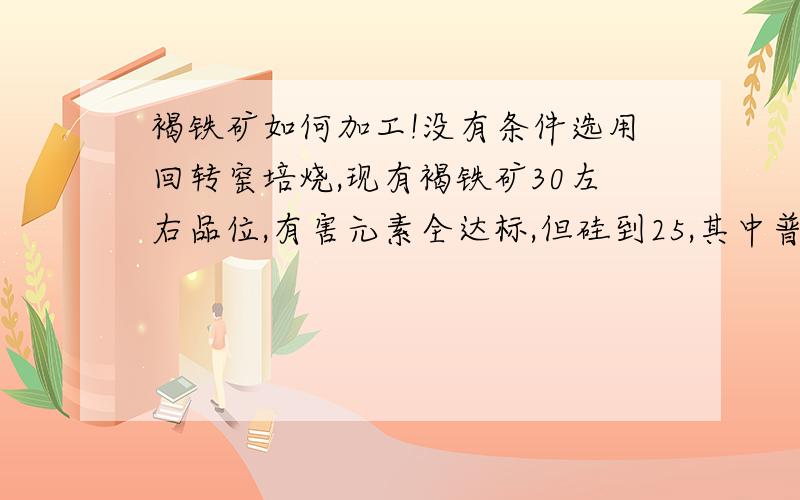 褐铁矿如何加工!没有条件选用回转窑培烧,现有褐铁矿30左右品位,有害元素全达标,但硅到25,其中普